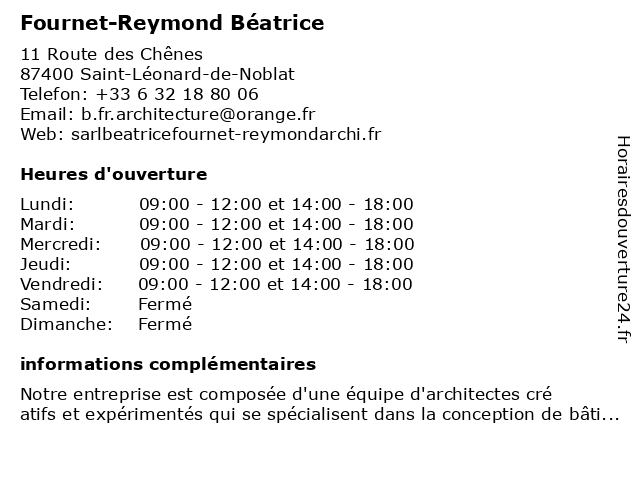 Fournet-Reymond Béatrice

11 Route des Chênes
87400 Saint-Léonard-de-Noblat
Telefon: +33 6 32 18 80 06
Email: b.fr.architecture@orange.fr
Web: sarlbeatricefournet-reymondarchi.fr

Heures d'ouverture

| | |
|---|---|
| Lundi: | 09:00 - 12:00 et 14:00 - 18:00 |
| Mardi: | 09:00 - 12:00 et 14:00 - 18:00 |
| Mercredi: | 09:00 - 12:00 et 14:00 - 18:00 |
| Jeudi: | 09:00 - 12:00 et 14:00 - 18:00 |
| Vendredi: | 09:00 - 12:00 et 14:00 - 18:00 |
| Samedi: | Fermé |
| Dimanche: | Fermé |

informations complémentaires

Notre entreprise est composée d'une équipe d'architectes cré atifs et expérimentés qui se spécialisent dans la conception de bâti...

Horairesdouverture24.fr